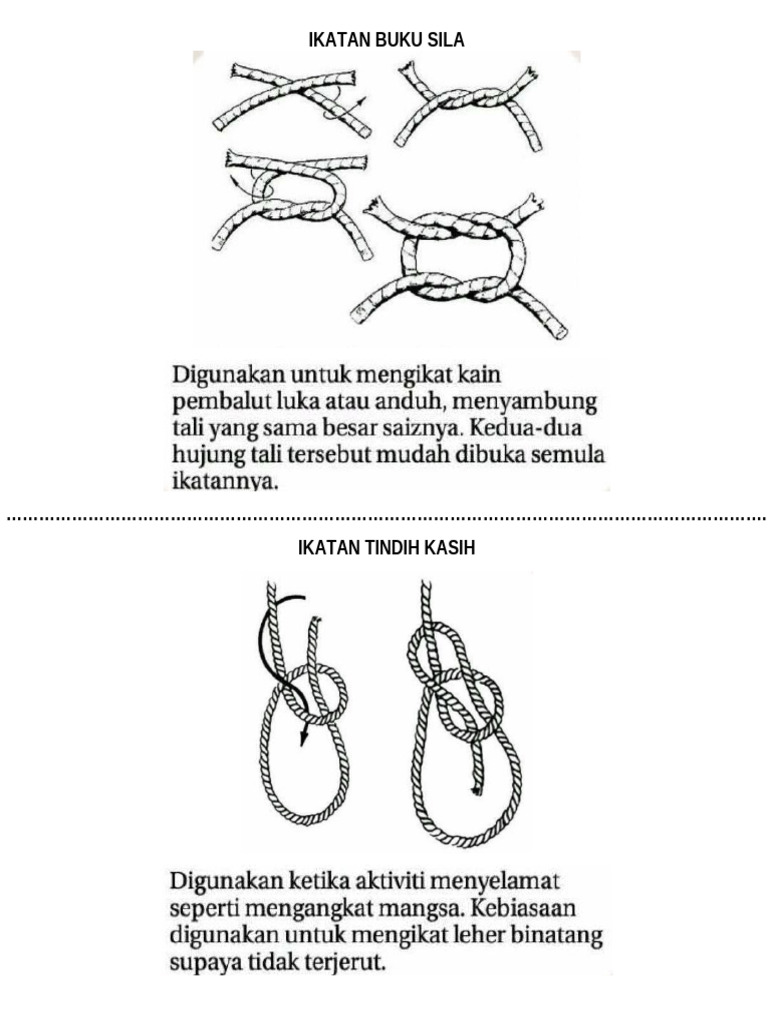 IKATAN BUKU SILA

Digunakan untuk mengikat kain pembalut luka atau anduh, menyambung tali yang sama besar saiznya. Kedua-dua hujung tali tersebut mudah dibuka semula ikatannya.

IKATAN TINDIH KASIH

Digunakan ketika aktiviti menyelamat seperti mengangkat mangsa. Kebiasaan digunakan untuk mengikat leher binatang supaya tidak terjerut.